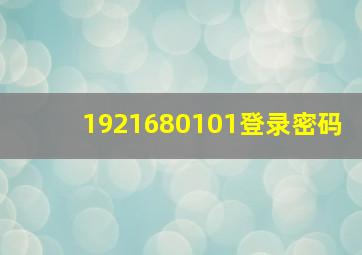 1921680101登录密码